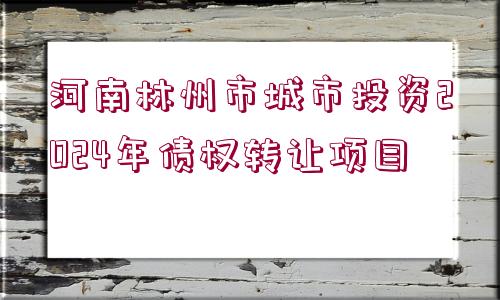 河南林州市城市投资2024年债权转让项目